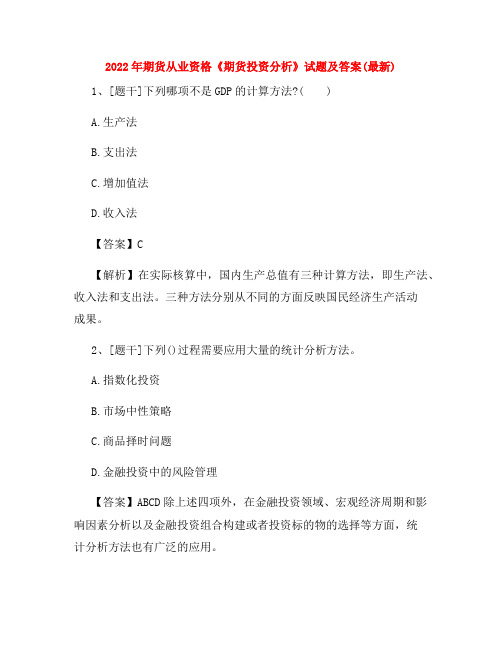 2022年期货从业资格《期货投资分析》试题及答案(最新)

1、[题干]下列哪项不是GDP的计算方法?( )

A.生产法

B.支出法

C.增加值法

D.收入法

【答案】C

【解析】在实际核算中，国内生产总值有三种计算方法，即生产法、收入法和支出法。三种方法分别从不同的方面反映国民经济生产活动成果。

2、[题干]下列()过程需要应用大量的统计分析方法。

A.指数化投资

B.市场中性策略

C.商品择时问题

D.金融投资中的风险管理

【答案】ABCD除上述四项外，在金融投资领域、宏观经济周期和影响因素分析以及金融投资组合构建或者投资标的物的选择等方面，统计分析方法也有广泛的应用。